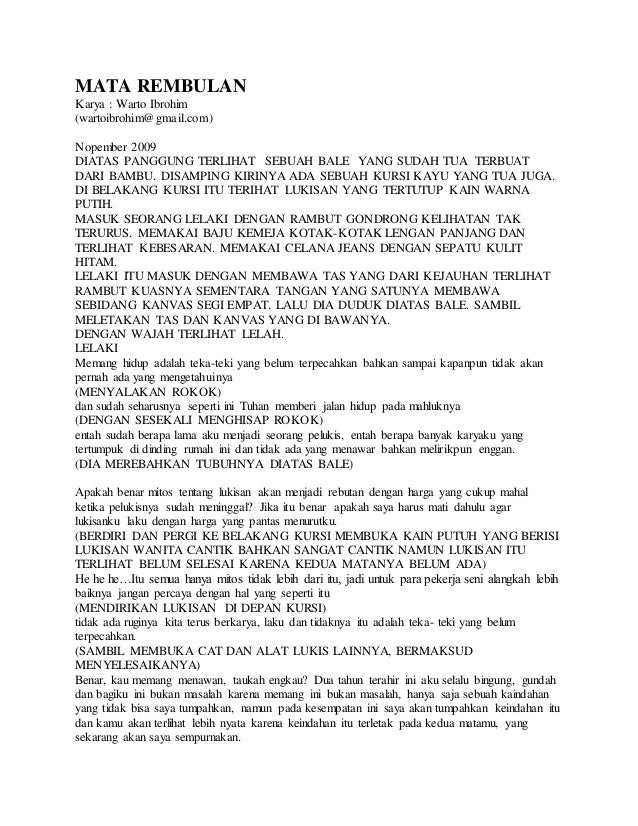 MATA REMBULAN
Karya : Warto Ibrohim
(wartoibrohim@gmail.com)

Nopember 2009
DIATAS PANGGUNG TERLIHAT SEBUAH BALE YANG SUDAH TUA TERBUAT DARI BAMBU. DISAMPING KIRINYA ADA SEBUAH KURSI KAYU YANG TUA JUGA. DI BELAKANG KURSI ITU TERIHAT LUKISAN YANG TERTUTUP KAIN WARNA PUTIH.
MASUK SEORANG LELAKI DENGAN RAMBUT GONDRONG KELIHATAN TAK TERURUS. MEMAKAI BAJU KEMEJA KOTAK-KOTAK LENGAN PANJANG DAN TERLIHAT KEBESARAN. MEMAKAI CELANA JEANS DENGAN SEPATU KULIT HITAM.
LELAKI ITU MASUK DENGAN MEMBAWA TAS YANG DARI KEJAUHAN TERLIHAT RAMBUT KUASNYA SEMENTARA TANGAN YANG SATUNYA MEMBAWA SEBIDANG KANVAS SEGI EMPAT. LALU DIA DUDUK DIATAS BALE. SAMBIL MELETAKAN TAS DAN KANVAS YANG DI BAWANYA.
DENGAN WAJAH TERLIHAT LELAH.
LELAKI
Memang hidup adalah teka-teki yang belum terpecahkan bahkan sampai kapanpun tidak akan pernah ada yang mengetahuinya
(MENYALAKAN ROKOK)
dan sudah seharusnya seperti ini Tuhan memberi jalan hidup pada mahluknya
(DENGAN SESEKALI MENGHISAP ROKOK)
entah sudah berapa lama aku menjadi seorang pelukis, entah berapa banyak karyaku yang tertumpuk di dinding rumah ini dan tidak ada yang menawar bahkan melirikpun enggan.
(DIA MEREBAHKAN TUBUHNYA DIATAS BALE)

Apakah benar mitos tentang lukisan akan menjadi rebutan dengan harga yang cukup mahal ketika pelukisnya sudah meninggal? Jika itu benar apakah saya harus mati dahulu agar lukisanku laku dengan harga yang pantas menurutku.
(BERDIRI DAN PERGI KE BELAKANG KURSI MEMBUKA KAIN PUTUH YANG BERISI LUKISAN WANITA CANTIK BAHKAN SANGAT CANTIK NAMUN LUKISAN ITU TERLIHAT BELUM SELESAI KARENA KEDUA MATANYA BELUM ADA)
He he he…Itu semua hanya mitos tidak lebih dari itu, jadi untuk para pekerja seni alangkah lebih baiknya jangan percaya dengan hal yang seperti itu
(MENDIRIKAN LUKISAN DI DEPAN KURSI)
tidak ada ruginya kita terus berkarya, laku dan tidaknya itu adalah teka- teki yang belum terpecahkan.
(SAMBIL MEMBUKA CAT DAN ALAT LUKIS LAINNYA, BERMAKSUD MENYELESAIKANYA)
Benar, kau memang menawan, taukah engkau? Dua tahun terahir ini aku selalu bingung, gundah dan bagiku ini bukan masalah karena memang ini bukan masalah, hanya saja sebuah kaindahan yang tidak bisa saya tumpahkan, namun pada kesempatan ini saya akan tumpahkan keindahan itu dan kamu akan terlihat lebih nyata karena keindahan itu terletak pada kedua matamu, yang sekarang akan saya sempurnakan.